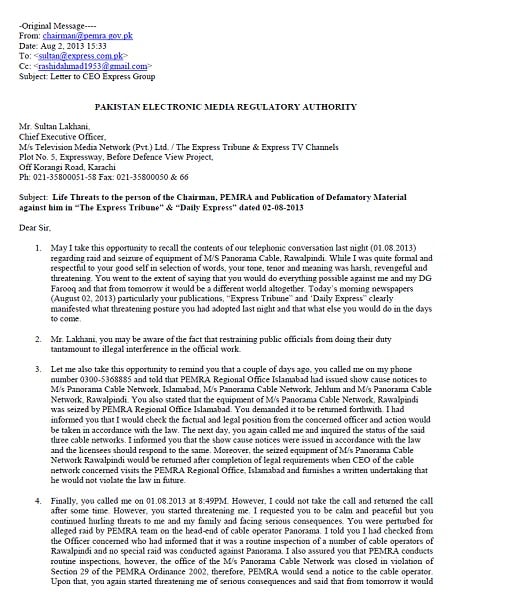 -Original Message----
From: chairman@pemra.gov.pk
Date: Aug 2, 2013 15:33
To: <sultan@express.com.pk>
Cc: <rashidahmad1953@gmail.com>
Subject: Letter to CEO Express Group

PAKISTAN ELECTRONIC MEDIA REGULATORY AUTHORITY

Mr. Sultan Lakhani,
Chief Executive Officer,
M/s Television Media Network (Pvt.) Ltd. / The Express Tribune & Express TV Channels
Plot No. 5, Expressway, Before Defence View Project,
Off Korangi Road, Karachi
Ph: 021-35800051-58 Fax: 021-35800050 & 66

Subject: Life Threats to the person of the Chairman, PEMRA and Publication of Defamatory Material against him in "The Express Tribune" & "Daily Express" dated 02-08-2013

Dear Sir,

1. May I take this opportunity to recall the contents of our telephonic conversation last night (01.08.2013) regarding raid and seizure of equipment of M/S Panorama Cable, Rawalpindi. While I was quite formal and respectful to your good self in selection of words, your tone, tenor and meaning was harsh, revengeful and threatening. You went to the extent of saying that you would do everything possible against me and my DG Farooq and that from tomorrow it would be a different world altogether. Today's morning newspapers (August 02, 2013) particularly your publications, "Express Tribune" and 'Daily Express" clearly manifested what threatening posture you had adopted last night and that what else you would do in the days to come.

2. Mr. Lakhani, you may be aware of the fact that restraining public officials from doing their duty tantamount to illegal interference in the official work.

3. Let me also take this opportunity to remind you that a couple of days ago, you called me on my phone number 0300-5368885 and told that PEMRA Regional Office Islamabad had issued show cause notices to M/s Panorama Cable Network, Islamabad, M/s Panorama Cable Network, Jehlum and M/s Panorama Cable Network, Rawalpindi. You also stated that the equipment of M/s Panorama Cable Network, Rawalpindi was seized by PEMRA Regional Office Islamabad. You demanded it to be returned forthwith. I had informed you that I would check the factual and legal position from the concerned officer and action would be taken in accordance with the law. The next day, you again called me and inquired the status of the said three cable networks. I informed you that the show cause notices were issued in accordance with the law and the licensees should respond to the same. Moreover, the seized equipment of M/s Panorama Cable Network Rawalpindi would be returned after completion of legal requirements when CEO of the cable network concerned visits the PEMRA Regional Office, Islamabad and furnishes a written undertaking that he would not violate the law in future.

4. Finally, you called me on 01.08.2013 at 8:49PM. However, I could not take the call and returned the call after some time. However, you started threatening me. I requested you to be calm and peaceful but you continued hurling threats to me and my family and facing serious consequences. You were perturbed for alleged raid by PEMRA team on the head-end of cable operator Panorama. I told you I had checked from the Officer concerned who had informed that it was a routine inspection of a number of cable operators of Rawalpindi and no special raid was conducted against Panorama. I also assured you that PEMRA conducts routine inspections, however, the office of the M/s Panorama Cable Network was closed in violation of Section 29 of the PEMRA Ordinance 2002, therefore, PEMRA would send a notice to the cable operator. Upon that, you again started threatening me of serious consequences and said that from tomorrow it would